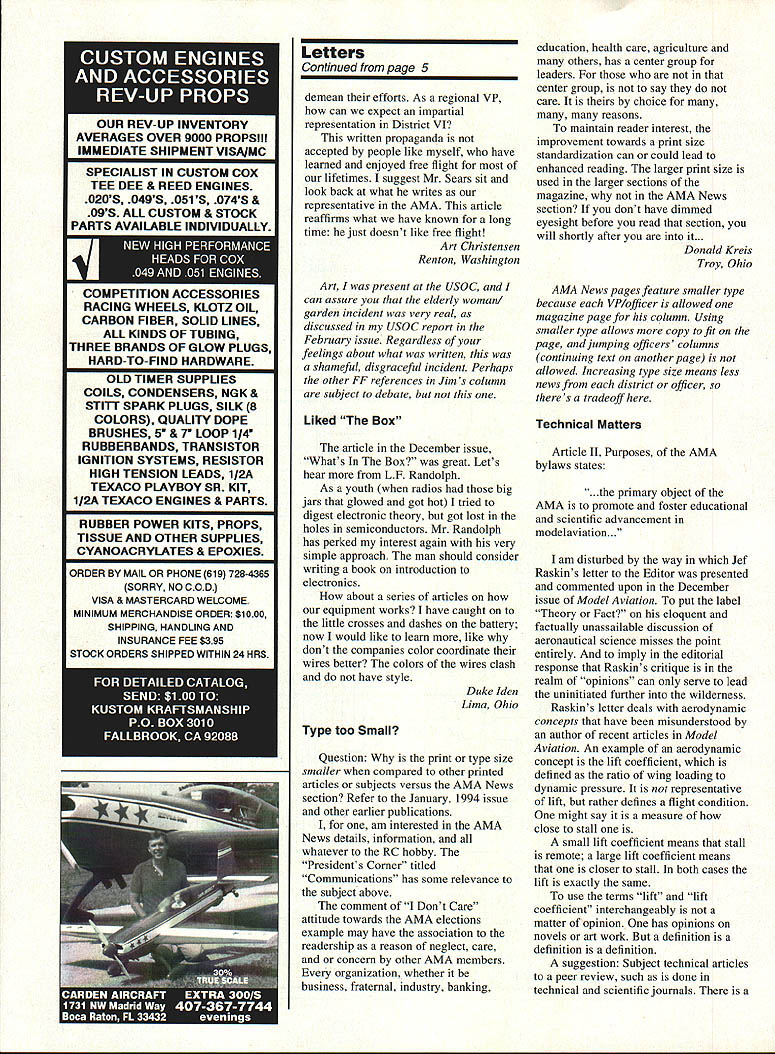 CUSTOM ENGINES AND ACCESSORIES REV-UP PROPS

OUR REV-UP INVENTORY AVERAGES OVER 9000 PROPS!!! IMMEDIATE SHIPMENT VISA/MC

SPECIALIST IN CUSTOM COX TEE DEE & REED ENGINES. .020'S, .049'S, .051'S, .074'S & .09'S. ALL CUSTOM & STOCK PARTS AVAILABLE INDIVIDUALLY.

NEW HIGH PERFORMANCE HEADS FOR COX .049 AND .051 ENGINES.

COMPETITION ACCESSORIES RACING WHEELS, KLOTZ OIL, CARBON FIBER, SOLID LINES, ALL KINDS OF TUBING, THREE BRANDS OF GLOW PLUGS, HARD-TO-FIND HARDWARE.

OLD TIMER SUPPLIES COILS, CONDENSERS, NGK & STITT SPARK PLUGS, SILK (8 COLORS), QUALITY DOPE BRUSHES, 5" & 7" LOOP 1/4" RUBBERBANDS, TRANSISTOR IGNITION SYSTEMS, RESISTOR HIGH TENSION LEADS, 1/2A TEXACO PLAYBOY SR. KIT, 1/2A TEXACO ENGINES & PARTS.

RUBBER POWER KITS, PROPS, TISSUE AND OTHER SUPPLIES, CYANOACRYLATES & EPOXIES.

ORDER BY MAIL OR PHONE (619) 728-4365 (SORRY, NO C.O.D.) VISA & MASTERCARD WELCOME. MINIMUM MERCHANDISE ORDER: $10.00, SHIPPING, HANDLING AND INSURANCE FEE $3.95 STOCK ORDERS SHIPPED WITHIN 24 HRS.

FOR DETAILED CATALOG, SEND: $1.00 TO: KUSTOM KRAFTSMANSHIP P.O. BOX 3010 FALLBROOK, CA 92088

30% TRUE SCALE
CARDEN AIRCRAFT 1731 NW Madrid Way Boca Raton, FL 33432
EXTRA 300/S 407-367-7744 evenings

Letters
Continued from page 5

demean their efforts. As a regional VP, how can we expect an impartial representation in District VI?

This written propaganda is not accepted by people like myself, who have learned and enjoyed free flight for most of our lifetimes. I suggest Mr. Sears sit and look back at what he writes as our representative in the AMA. This article reaffirms what we have known for a long time: he just doesn't like free flight!

Art Christensen
Renton, Washington

Art, I was present at the USOC, and I can assure you that the elderly woman/garden incident was very real, as discussed in my USOC report in the February issue. Regardless of your feelings about what was written, this was a shameful, disgraceful incident. Perhaps the other FF references in Jim's column are subject to debate, but not this one.

Liked "The Box"

The article in the December issue, "What's In The Box?" was great. Let's hear more from L.F. Randolph.

As a youth (when radios had those big jars that glowed and got hot) I tried to digest electronic theory, but got lost in the holes in semiconductors. Mr. Randolph has perked my interest again with his very simple approach. The man should consider writing a book on introduction to electronics.

How about a series of articles on how our equipment works? I have caught on to the little crosses and dashes on the battery; now I would like to learn more, like why don't the companies color coordinate their wires better? The colors of the wires clash and do not have style.

Duke Iden
Lima, Ohio

Type too Small?

Question: Why is the print or type size smaller when compared to other printed articles or subjects versus the AMA News section? Refer to the January, 1994 issue and other earlier publications.

I, for one, am interested in the AMA News details, information, and all whatever to the RC hobby. The "President's Corner" titled "Communications" has some relevance to the subject above.

The comment of "I Don't Care" attitude towards the AMA elections example may have the association to the readership as a reason of neglect, care, and or concern by other AMA members. Every organization, whether it be business, fraternal, industry, banking, education, health care, agriculture and many others, has a center group for leaders. For those who are not in that center group, is not to say they do not care. It is theirs by choice for many, many, many reasons.

To maintain reader interest, the improvement towards a print size standardization can or could lead to enhanced reading. The larger print size is used in the larger sections of the magazine, why not in the AMA News section? If you don't have dimmed eyesight before you read that section, you will shortly after you are into it...

Donald Kreis
Troy, Ohio

AMA News pages feature smaller type because each VP/officer is allowed one magazine page for his column. Using smaller type allows more copy to fit on the page, and jumping officers' columns (continuing text on another page) is not allowed. Increasing type size means less news from each district or officer, so there's a tradeoff here.

Technical Matters

Article II, Purposes, of the AMA bylaws states:

"...the primary object of the AMA is to promote and foster educational and scientific advancement in modelaviation..."

I am disturbed by the way in which Jef Raskin's letter to the Editor was presented and commented upon in the December issue of Model Aviation. To put the label "Theory or Fact?" on his eloquent and factually unassailable discussion of aeronautical science misses the point entirely. And to imply in the editorial response that Raskin's critique is in the realm of "opinions" can only serve to lead the uninitiated further into the wilderness.

Raskin's letter deals with aerodynamic concepts that have been misunderstood by an author of recent articles in Model Aviation. An example of an aerodynamic concept is the lift coefficient, which is defined as the ratio of wing loading to dynamic pressure. It is not representative of lift, but rather defines a flight condition. One might say it is a measure of how close to stall one is.

A small lift coefficient means that stall is remote; a large lift coefficient means that one is closer to stall. In both cases the lift is exactly the same.

To use the terms "lift" and "lift coefficient" interchangeably is not a matter of opinion. One has opinions on novels or art work. But a definition is a definition is a definition.

A suggestion: Subject technical articles to a peer review, such as is done in technical and scientific journals. There is a